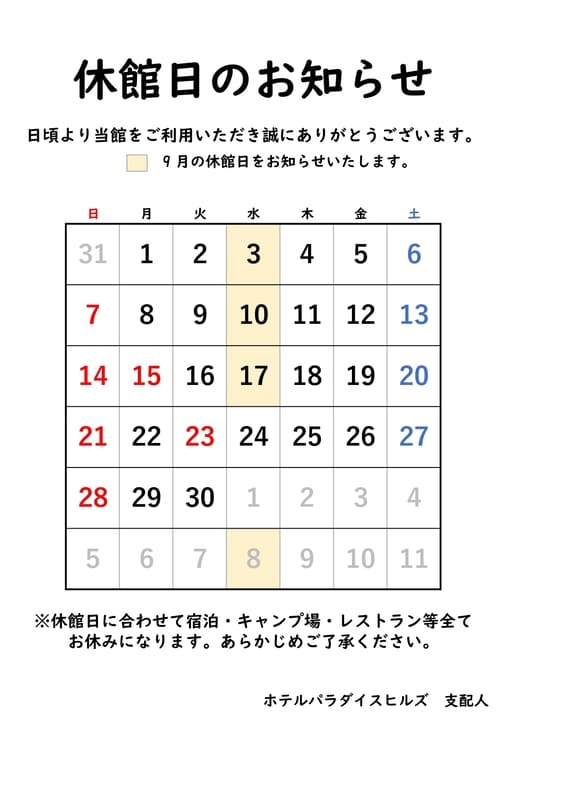 休館日のお知らせ

日頃より当館をご利用いただき誠にありがとうございます。

9月の休館日をお知らせいたします。

| 日 | 月 | 火 | 水 | 木 | 金 | 土 |
|---|---|---|---|---|---|---|
| 31 | 1 | 2 | 3 | 4 | 5 | 6 |
| 7 | 8 | 9 | 10 | 11 | 12 | 13 |
| 14 | 15 | 16 | 17 | 18 | 19 | 20 |
| 21 | 22 | 23 | 24 | 25 | 26 | 27 |
| 28 | 29 | 30 | 1 | 2 | 3 | 4 |
| 5 | 6 | 7 | 8 | 9 | 10 | 11 |

※休館日に合わせて宿泊・キャンプ場・レストラン等全てお休みになります。あらかじめご了承ください。

ホテルパラダイスヒルズ　支配人